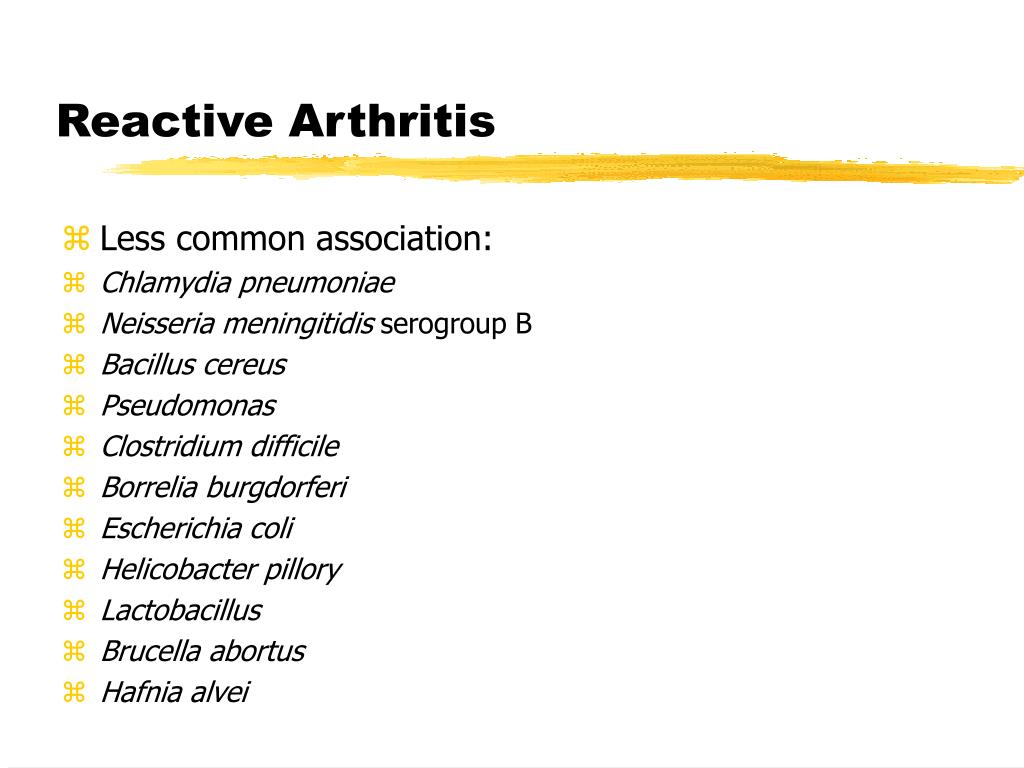 Reactive Arthritis

Less common association:
Chlamydia pneumoniae
Neisseria meningitidis serogroup B
Bacillus cereus
Pseudomonas
Clostridium difficile
Borrelia burgdorferi
Escherichia coli
Helicobacter pillory
Lactobacillus
Brucella abortus
Hafnia alvei